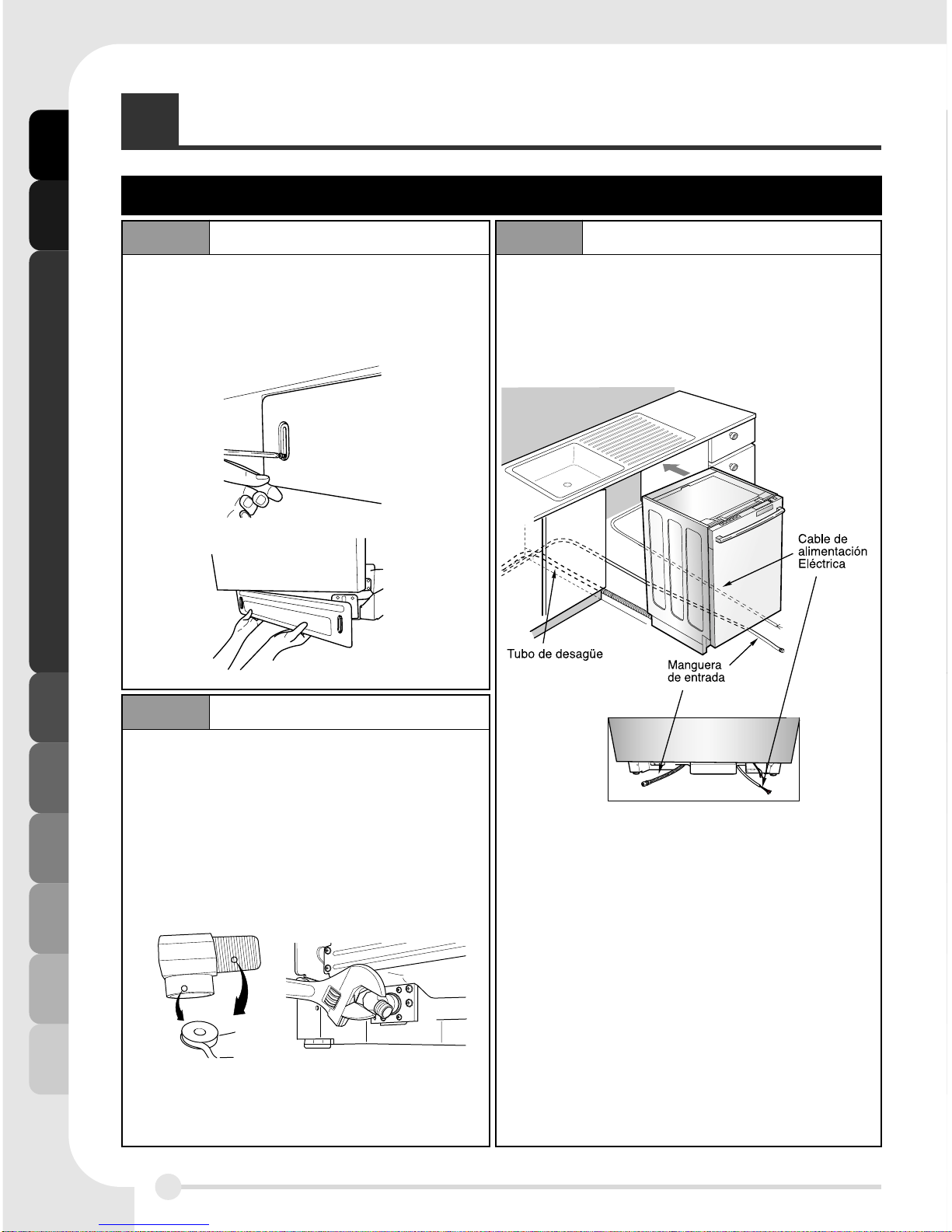 Cable de alimentación Eléctrica

Tubo de desagüe

Manguera de entrada